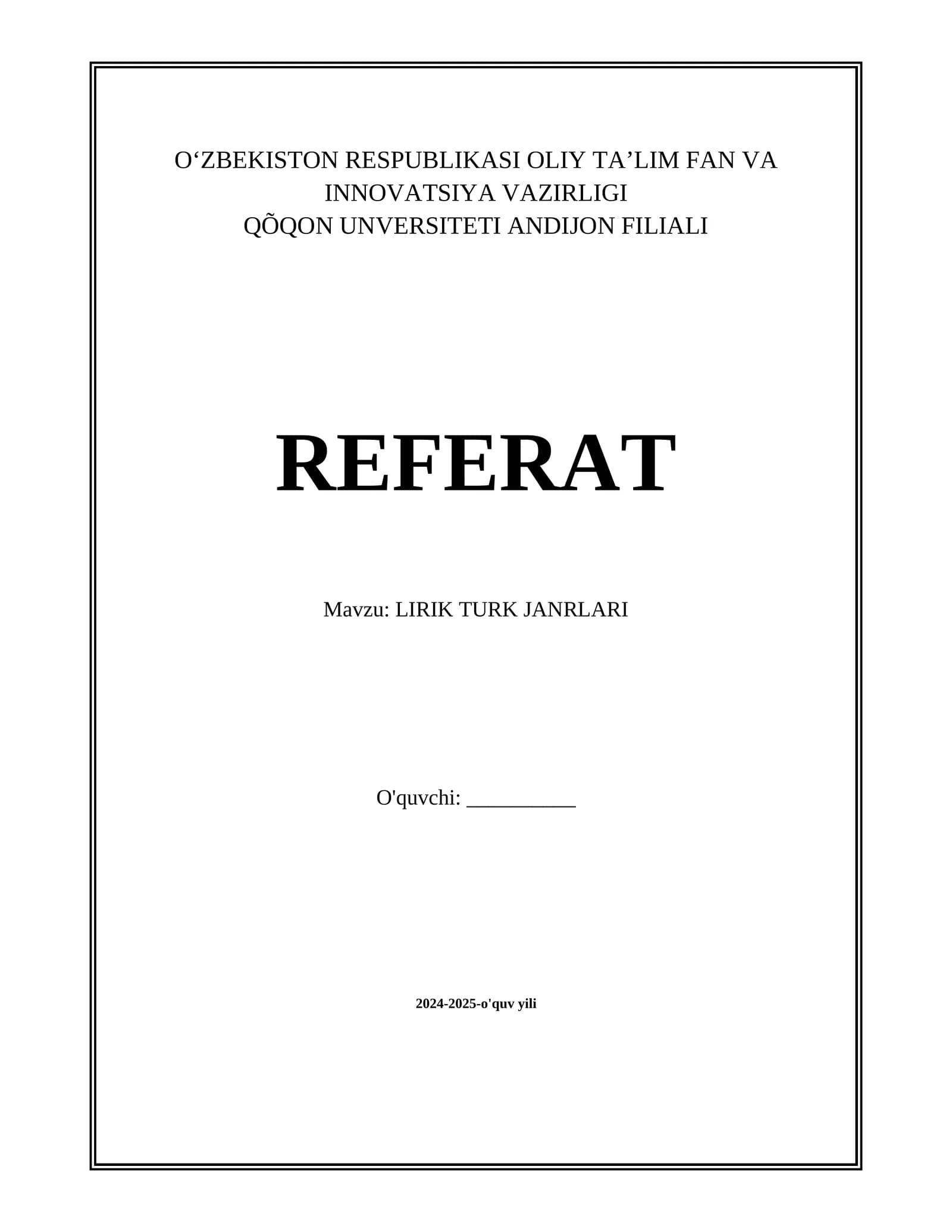 O‘ZBEKISTON RESPUBLIKASI OLIY TA’LIM FAN VA INNOVATSIYA VAZIRLIGI
QÕQON UNVERSITETI ANDIJON FILIALI

REFERAT

Mavzu: LIRIK TURK JANRLARI

O'quvchi: __________

2024-2025-o'quv yili